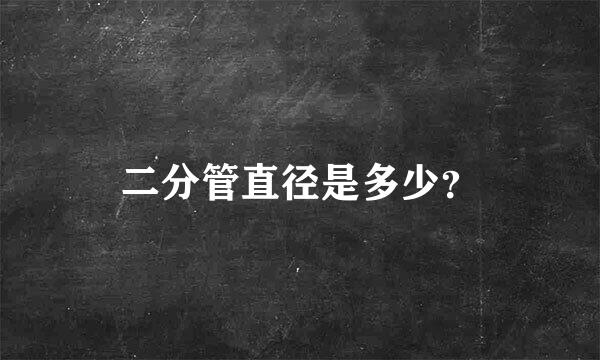 二分管直径是多少?